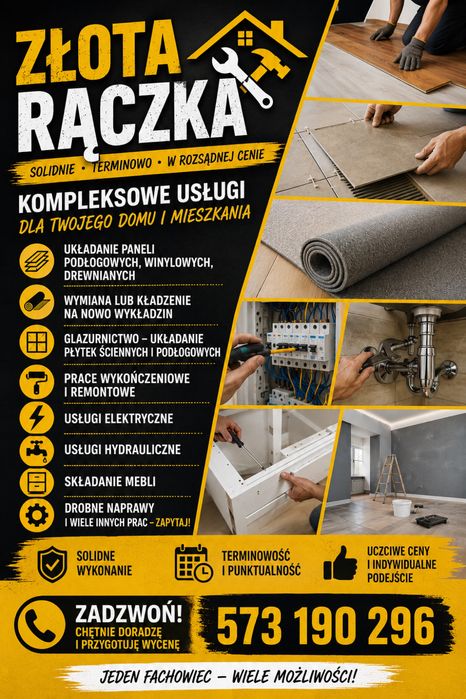 ZŁOTA RĄCZKA

SOLIDNIE • TERMINOWO • W ROZSĄDNEJ CENIE

KOMPLEKSOWE USŁUGI
DLA TWOJEGO DOMU I MIESZKANIA

UKŁADANIE PANELI PODŁOGOWYCH, WINYLOWYCH, DREWNIANYCH

WYMIANA LUB KŁADZENIE NA NOWO WYKŁADZIN

GLAZURNICTWO – UKŁADANIE PŁYTEK ŚCIENNYCH I PODŁOGOWYCH

PRACE WYKOŃCZENIOWE I REMONTOWE

USŁUGI ELEKTRYCZNE

USŁUGI HYDRAULICZNE

SKŁADANIE MEBLI

DROBNE NAPRAWY
I WIELE INNYCH PRAC – ZAPYTAJ!

SOLIDNE WYKONANIE

TERMINOWOŚĆ I PUNKTUALNOŚĆ

UCZCIWE CENY I INDYWIDUALNE PODEJŚCIE

ZADZWOŃ!
CHĘTNIE DORADZĘ I PRZYGOTUJĘ WYCENĘ

573 190 296

JEDEN FACHOWIEC – WIELE MOŻLIWOŚCI!